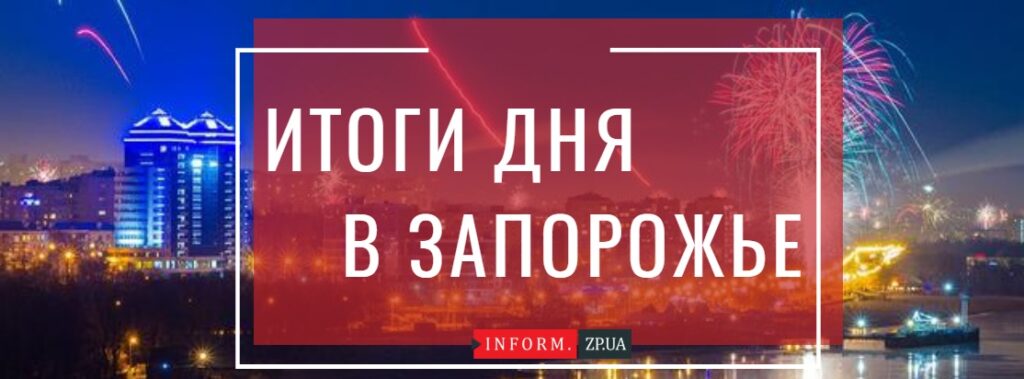 ИТОГИ ДНЯ
В ЗАПОРОЖЬЕ

INFORM. ZP.UA